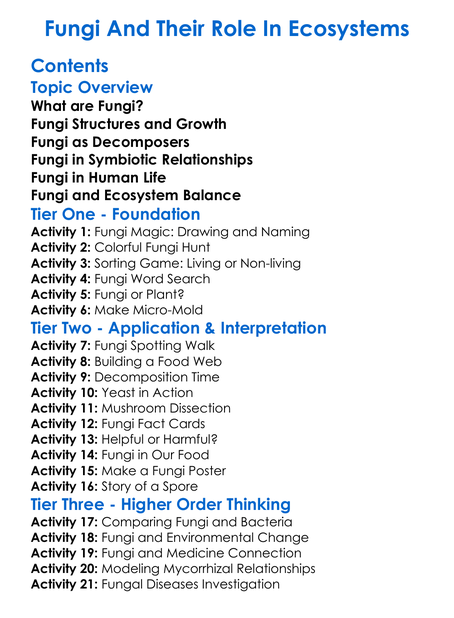 Fungi And Their Role In Ecosystems

Contents

Topic Overview

What are Fungi?
Fungi Structures and Growth
Fungi as Decomposers
Fungi in Symbiotic Relationships
Fungi in Human Life
Fungi and Ecosystem Balance

Tier One - Foundation

Activity 1: Fungi Magic: Drawing and Naming
Activity 2: Colorful Fungi Hunt
Activity 3: Sorting Game: Living or Non-living
Activity 4: Fungi Word Search
Activity 5: Fungi or Plant?
Activity 6: Make Micro-Mold

Tier Two - Application & Interpretation

Activity 7: Fungi Spotting Walk
Activity 8: Building a Food Web
Activity 9: Decomposition Time
Activity 10: Yeast in Action
Activity 11: Mushroom Dissection
Activity 12: Fungi Fact Cards
Activity 13: Helpful or Harmful?
Activity 14: Fungi in Our Food
Activity 15: Make a Fungi Poster
Activity 16: Story of a Spore

Tier Three - Higher Order Thinking

Activity 17: Comparing Fungi and Bacteria
Activity 18: Fungi and Environmental Change
Activity 19: Fungi and Medicine Connection
Activity 20: Modeling Mycorrhizal Relationships
Activity 21: Fungal Diseases Investigation